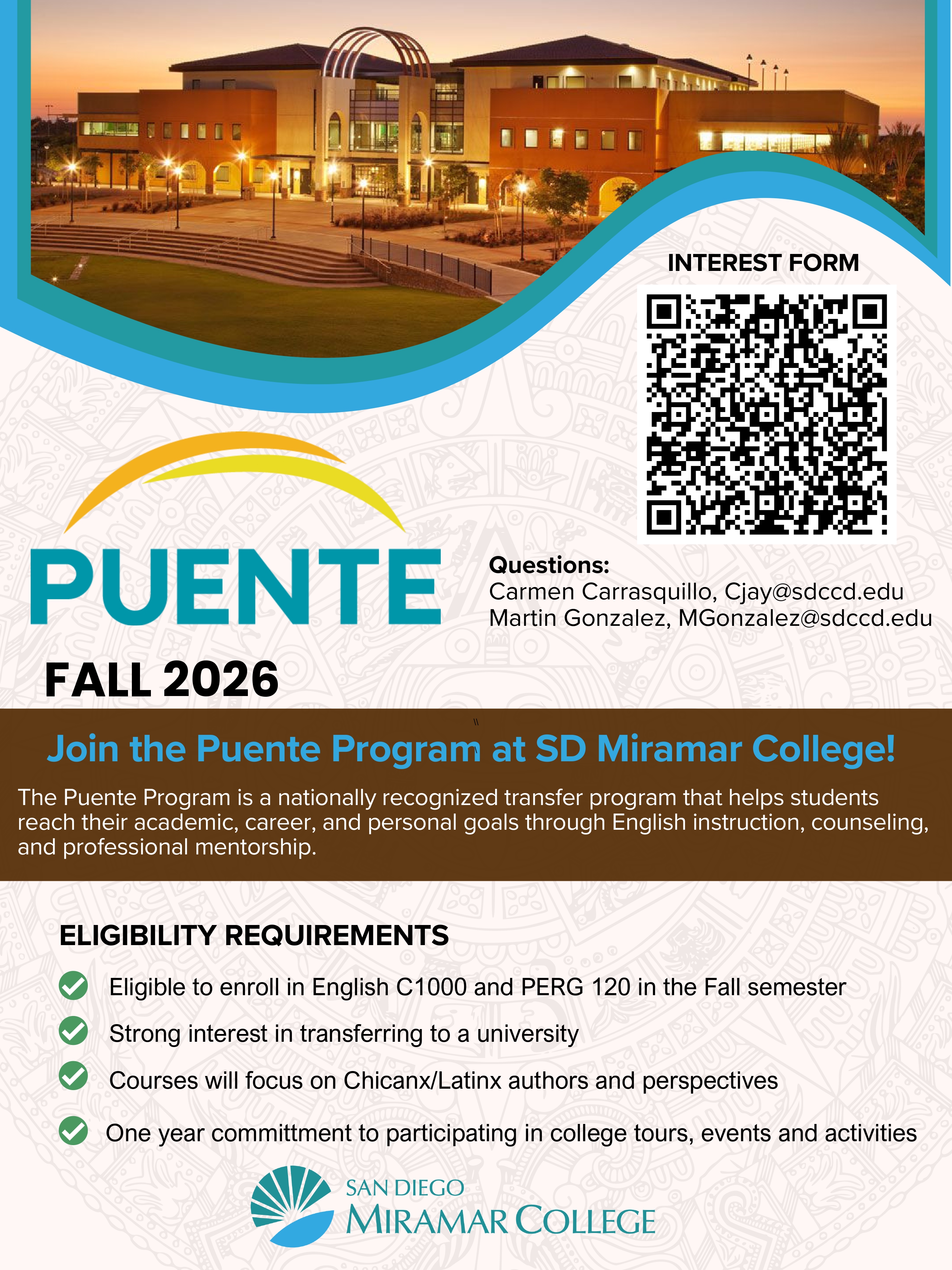 INTEREST FORM

PUENTE

Questions:
Carmen Carrasquillo, Cjay@sdccd.edu
Martin Gonzalez, MGonzalez@sdccd.edu

FALL 2026

Join the Puente Program at SD Miramar College!

The Puente Program is a nationally recognized transfer program that helps students reach their academic, career, and personal goals through English instruction, counseling, and professional mentorship.

ELIGIBILITY REQUIREMENTS

Eligible to enroll in English C1000 and PERG 120 in the Fall semester

Strong interest in transferring to a university

Courses will focus on Chicanx/Latinx authors and perspectives

One year committment to participating in college tours, events and activities

SAN DIEGO
MIRAMAR COLLEGE